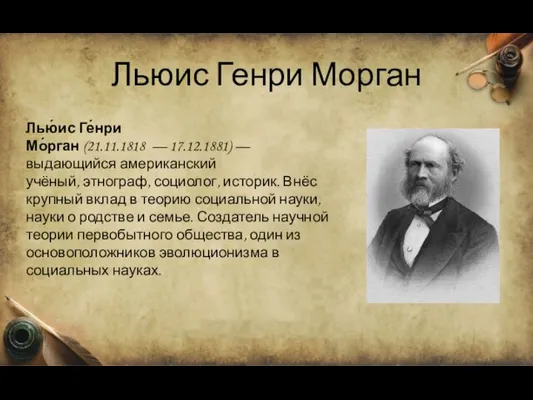 Льюис Генри Морган

Лью́ис Ге́нри Мо́рган (21.11.1818 — 17.12.1881) — выдающийся американский учёный, этнограф, социолог, историк. Внёс крупный вклад в теорию социальной науки, науки о родстве и семье. Создатель научной теории первобытного общества, один из основоположников эволюционизма в социальных науках.